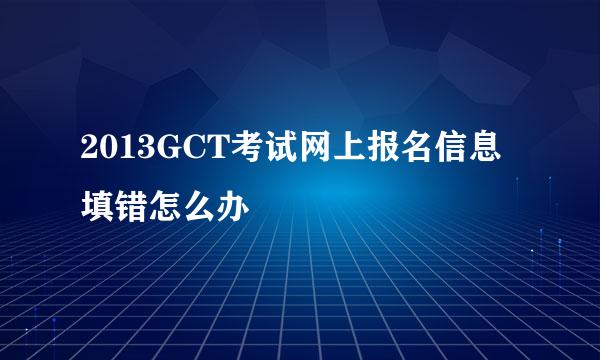 2013GCT考试网上报名信息填错怎么办